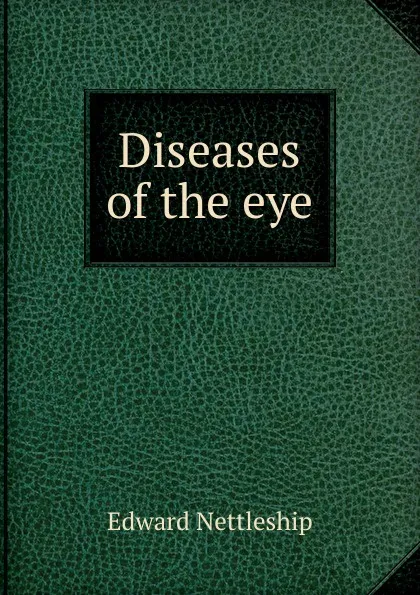 Diseases of the eye

Edward Nettleship